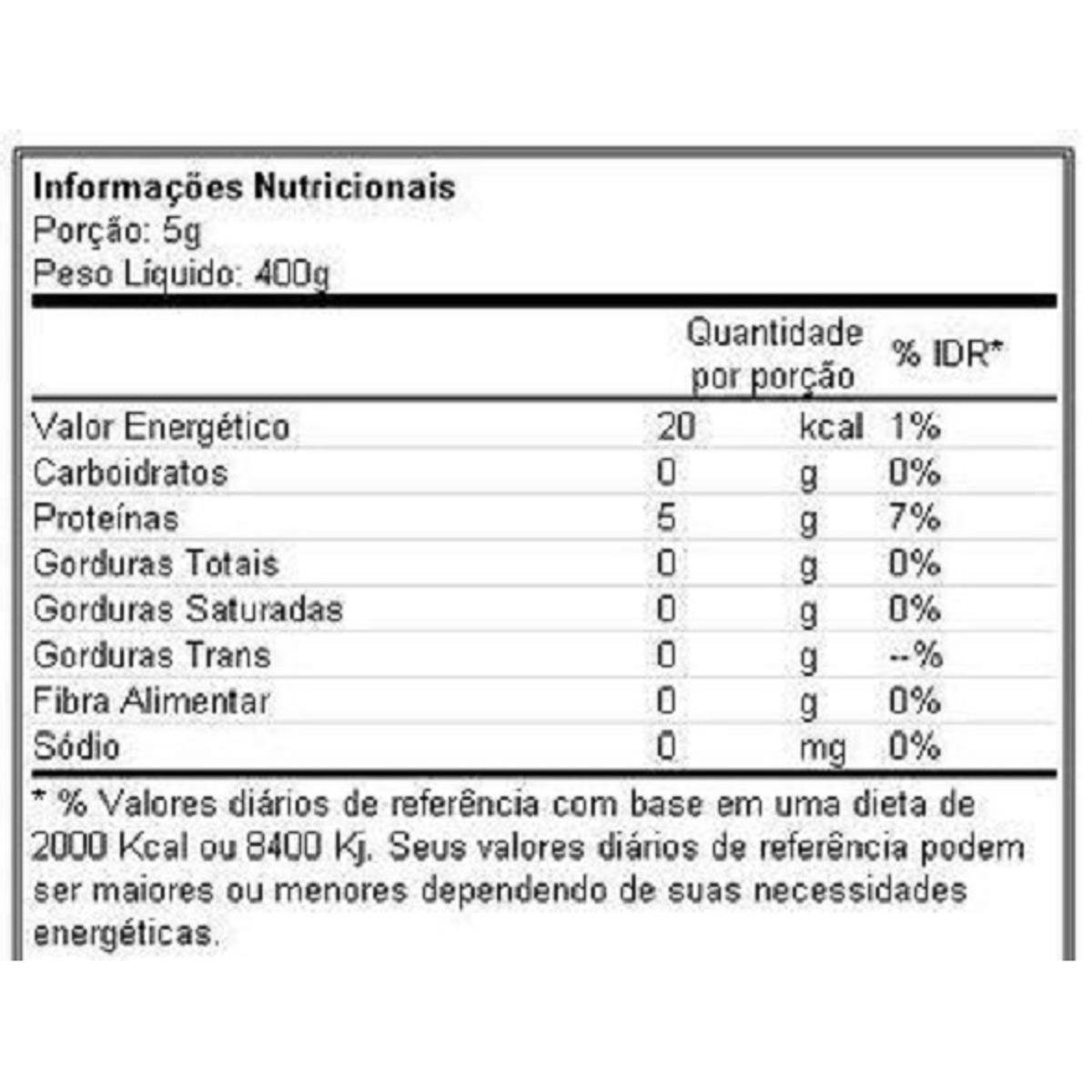 Informações Nutricionais
Porção: 5g
Peso Líquido: 400g

| | Quantidade por porção | | % IDR* |
|---|---|---|---|
| Valor Energético | 20 | kcal | 1% |
| Carboidratos | 0 | g | 0% |
| Proteínas | 5 | g | 7% |
| Gorduras Totais | 0 | g | 0% |
| Gorduras Saturadas | 0 | g | 0% |
| Gorduras Trans | 0 | g | --% |
| Fibra Alimentar | 0 | g | 0% |
| Sódio | 0 | mg | 0% |

* % Valores diários de referência com base em uma dieta de 2000 Kcal ou 8400 Kj. Seus valores diários de referência podem ser maiores ou menores dependendo de suas necessidades energéticas.